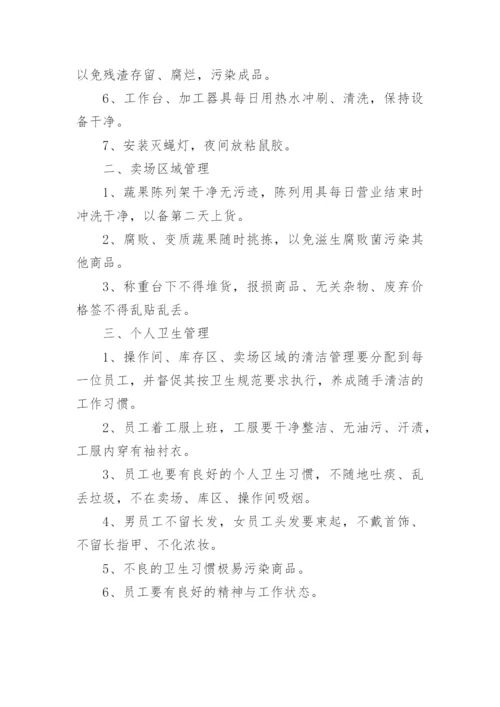 以免残渣存留、腐烂，污染成品。

6、工作台、加工器具每日用热水冲刷、清洗，保持设备干净。

7、安装灭蝇灯，夜间放粘鼠胶。

二、卖场区域管理

1、蔬果陈列架干净无污迹，陈列用具每日营业结束时冲洗干净，以备第二天上货。

2、腐败、变质蔬果随时挑拣，以免滋生腐败菌污染其他商品。

3、称重台下不得堆货，报损商品、无关杂物、废弃价格签不得乱贴乱丢。

三、个人卫生管理

1、操作间、库存区、卖场区域的清洁管理要分配到每一位员工，并督促其按卫生规范要求执行，养成随手清洁的工作习惯。

2、员工着工服上班，工服要干净整洁、无油污、汗渍，工服内穿有袖衬衣。

3、员工也要有良好的个人卫生习惯，不随地吐痰、乱丢垃圾，不在卖场、库区、操作间吸烟。

4、男员工不留长发，女员工头发要束起，不戴首饰、不留长指甲、不化浓妆。

5、不良的卫生习惯极易污染商品。

6、员工要有良好的精神与工作状态。